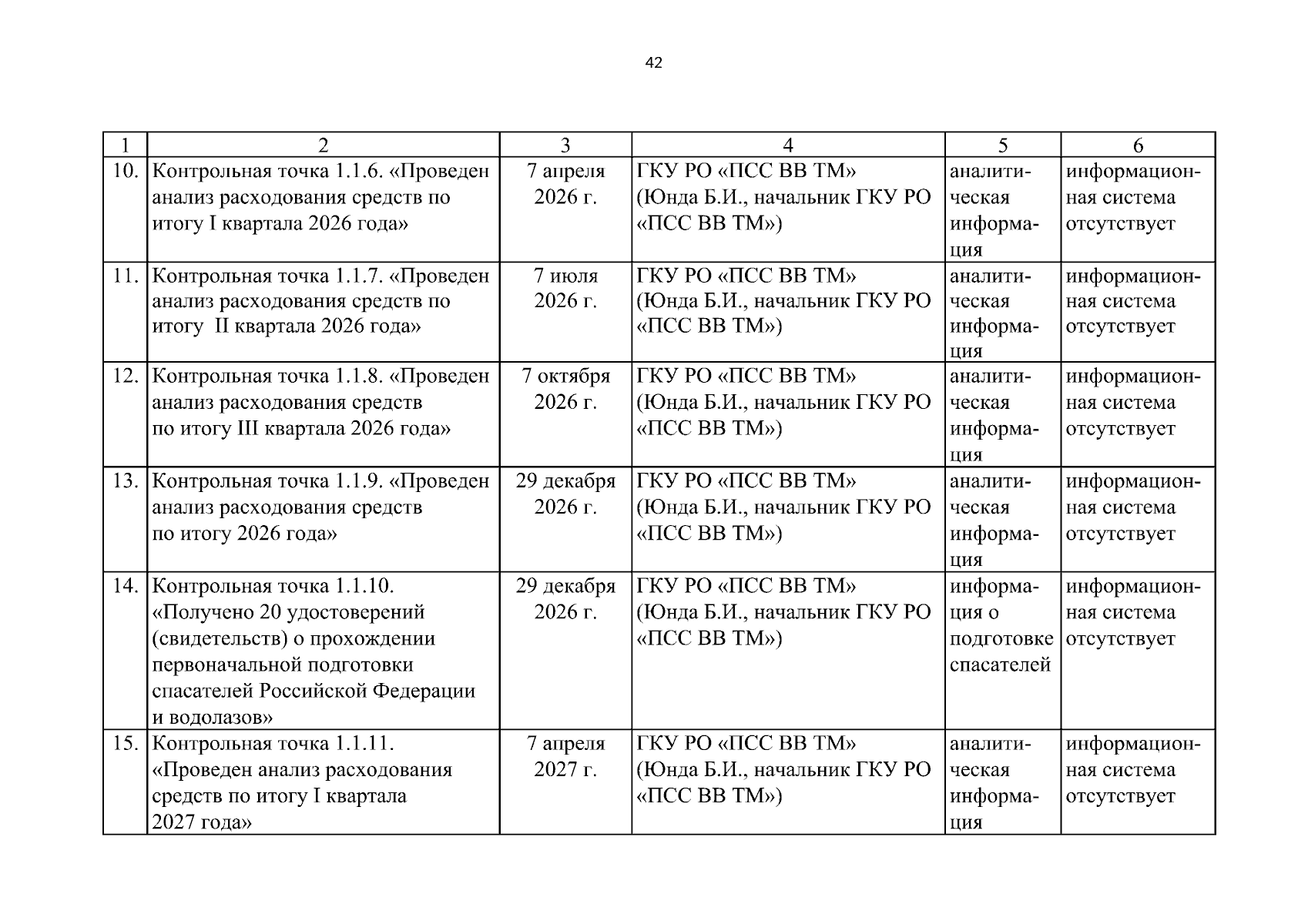 42

| 1 | 2 | 3 | 4 | 5 | 6 |
|---|---|---|---|---|---|
| 10. | Контрольная точка 1.1.6. «Проведен анализ расходования средств по итогу I квартала 2026 года» | 7 апреля 2026 г. | ГКУ РО «ПСС ВВ ТМ» (Юнда Б.И., начальник ГКУ РО «ПСС ВВ ТМ») | аналитическая информация | информационная система отсутствует |
| 11. | Контрольная точка 1.1.7. «Проведен анализ расходования средств по итогу II квартала 2026 года» | 7 июля 2026 г. | ГКУ РО «ПСС ВВ ТМ» (Юнда Б.И., начальник ГКУ РО «ПСС ВВ ТМ») | аналитическая информация | информационная система отсутствует |
| 12. | Контрольная точка 1.1.8. «Проведен анализ расходования средств по итогу III квартала 2026 года» | 7 октября 2026 г. | ГКУ РО «ПСС ВВ ТМ» (Юнда Б.И., начальник ГКУ РО «ПСС ВВ ТМ») | аналитическая информация | информационная система отсутствует |
| 13. | Контрольная точка 1.1.9. «Проведен анализ расходования средств по итогу 2026 года» | 29 декабря 2026 г. | ГКУ РО «ПСС ВВ ТМ» (Юнда Б.И., начальник ГКУ РО «ПСС ВВ ТМ») | аналитическая информация | информационная система отсутствует |
| 14. | Контрольная точка 1.1.10. «Получено 20 удостоверений (свидетельств) о прохождении первоначальной подготовки спасателей Российской Федерации и водолазов» | 29 декабря 2026 г. | ГКУ РО «ПСС ВВ ТМ» (Юнда Б.И., начальник ГКУ РО «ПСС ВВ ТМ») | информация о подготовке спасателей | информационная система отсутствует |
| 15. | Контрольная точка 1.1.11. «Проведен анализ расходования средств по итогу I квартала 2027 года» | 7 апреля 2027 г. | ГКУ РО «ПСС ВВ ТМ» (Юнда Б.И., начальник ГКУ РО «ПСС ВВ ТМ») | аналитическая информация | информационная система отсутствует |